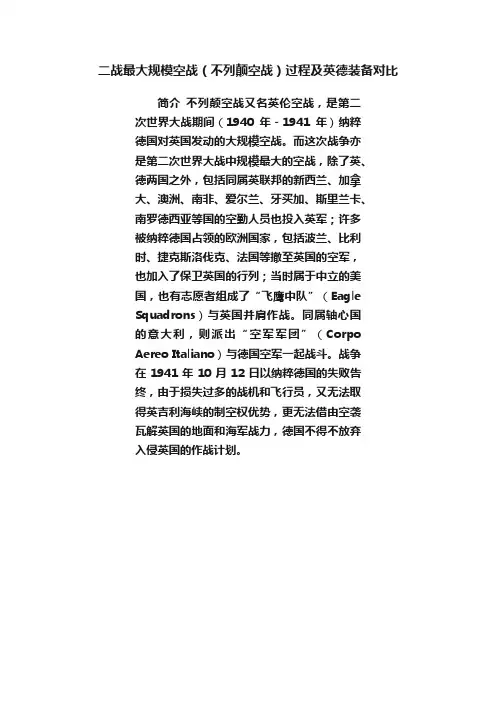 二战最大规模空战（不列颠空战）过程及英德装备对比

简介 不列颠空战又名英伦空战，是第二次世界大战期间（1940 年 - 1941 年）纳粹德国对英国发动的大规模空战。而这次战争亦是第二次世界大战中规模最大的空战，除了英、德两国之外，包括同属英联邦的新西兰、加拿大、澳洲、南非、爱尔兰、牙买加、斯里兰卡、南罗德西亚等国的空勤人员也投入英军；许多被纳粹德国占领的欧洲国家，包括波兰、比利时、捷克斯洛伐克、法国等撤至英国的空军，也加入了保卫英国的行列；当时属于中立的美国，也有志愿者组成了“飞鹰中队”（Eagle Squadrons）与英国并肩作战。同属轴心国的意大利，则派出“空军军团”（Corpo Aereo Italiano）与德国空军一起战斗。战争在 1941 年 10 月 12 日以纳粹德国的失败告终，由于损失过多的战机和飞行员，又无法取得英吉利海峡的制空权优势，更无法借由空袭瓦解英国的地面和海军战力，德国不得不放弃入侵英国的作战计划。